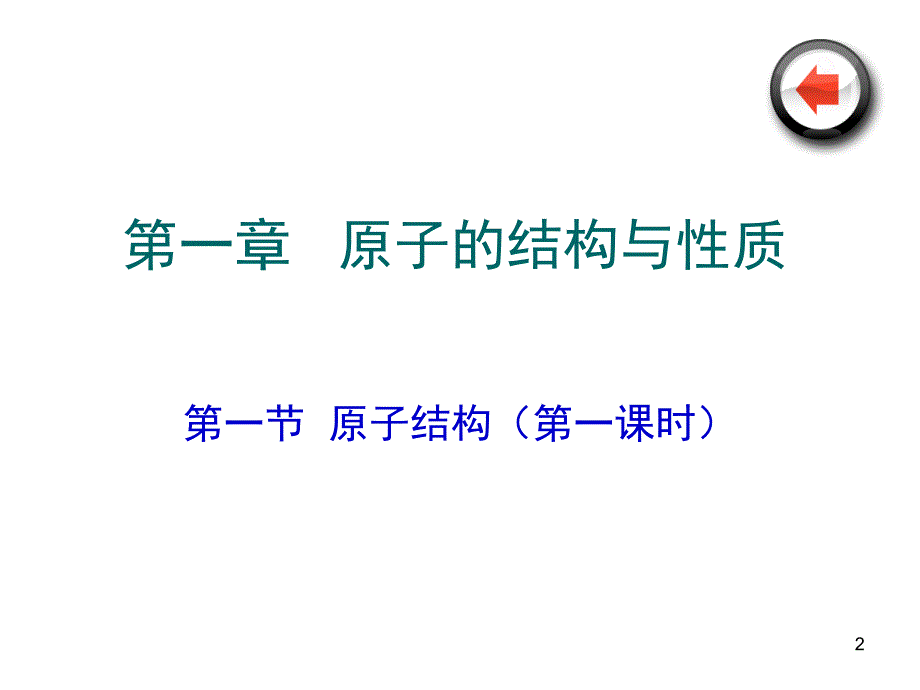 第一章　原子的结构与性质

第一节 原子结构（第一课时）

2